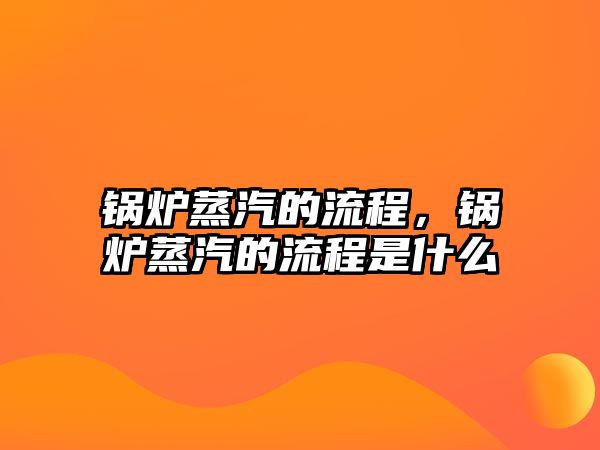 锅炉蒸汽的流程，锅炉蒸汽的流程是什么